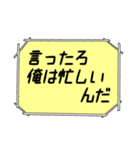 言ったろ
俺は忙しい
んだ